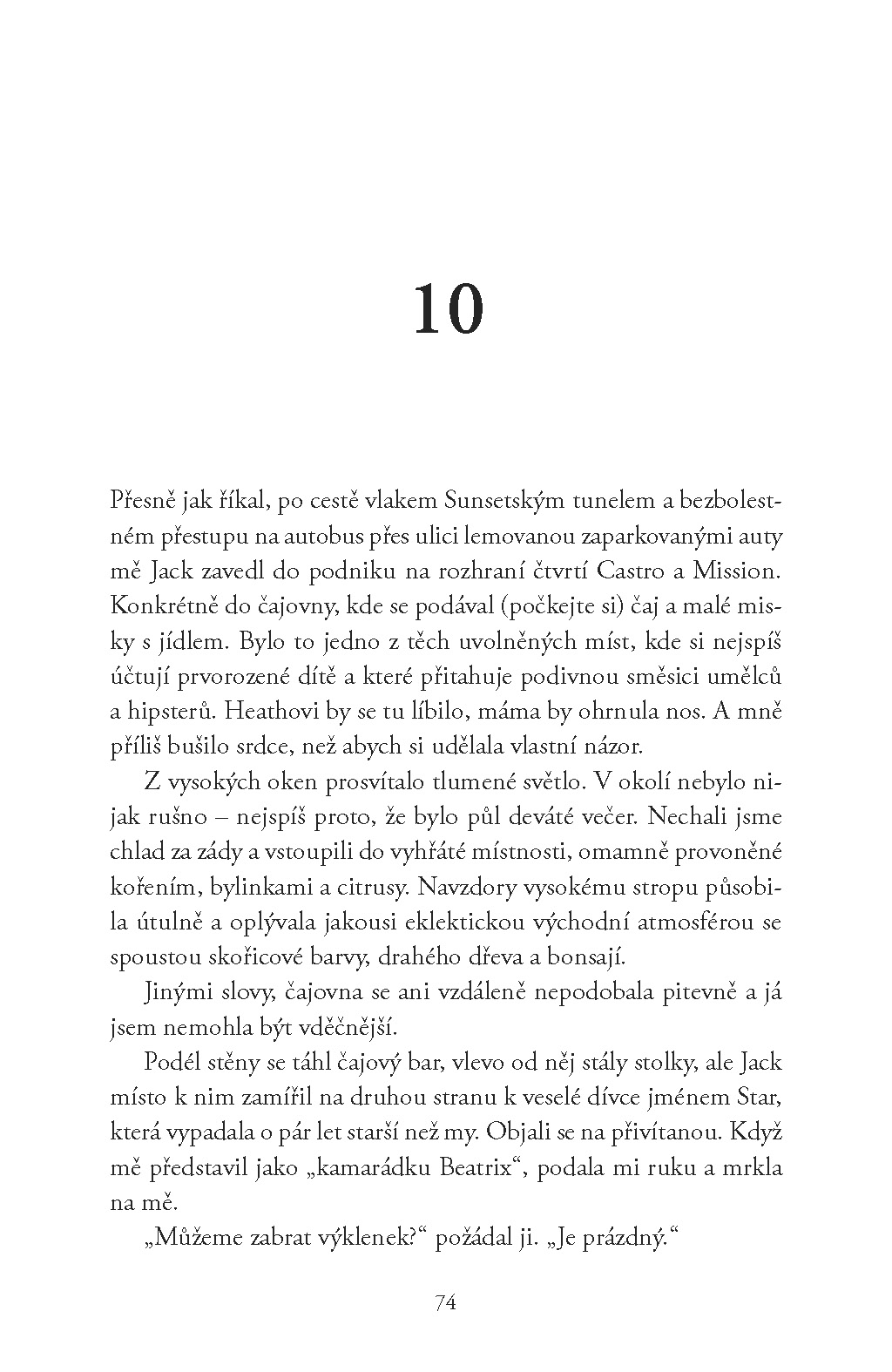 10

Přesně jak říkal, po cestě vlakem Sunsetským tunelem a bezbolestném přestupu na autobus přes ulici lemovanou zaparkovanými auty mě Jack zavedl do podniku na rozhraní čtvrtí Castro a Mission. Konkrétně do čajovny, kde se podával (počkejte si) čaj a malé misky s jídlem. Bylo to jedno z těch uvolněných míst, kde si nejspíš účtují prvorozené dítě a které přitahuje podivnou směsici umělců a hipsterů. Heathovi by se tu líbilo, máma by ohrnula nos. A mně příliš bušilo srdce, než abych si udělala vlastní názor.

Z vysokých oken prosvítalo tlumené světlo. V okolí nebylo nijak rušno – nejspíš proto, že bylo půl deváté večer. Nechali jsme chlad za zády a vstoupili do vyhřáté místnosti, omamně provoněné kořením, bylinkami a citrusy. Navzdory vysokému stropu působila útulně a oplývala jakousi eklektickou východní atmosférou se spoustou skořicové barvy, drahého dřeva a bonsají.

Jinými slovy, čajovna se ani vzdáleně nepodobala pitevně a já jsem nemohla být vděčnější.

Podél stěny se táhl čajový bar, vlevo od něj stály stolky, ale Jack místo k nim zamířil na druhou stranu k veselé dívce jménem Star, která vypadala o pár let starší než my. Objali se na přivítanou. Když mě představil jako „kamarádku Beatrix“, podala mi ruku a mrkla na mě.

„Můžeme zabrat výklenek?“ požádal ji. „Je prázdný.“

74